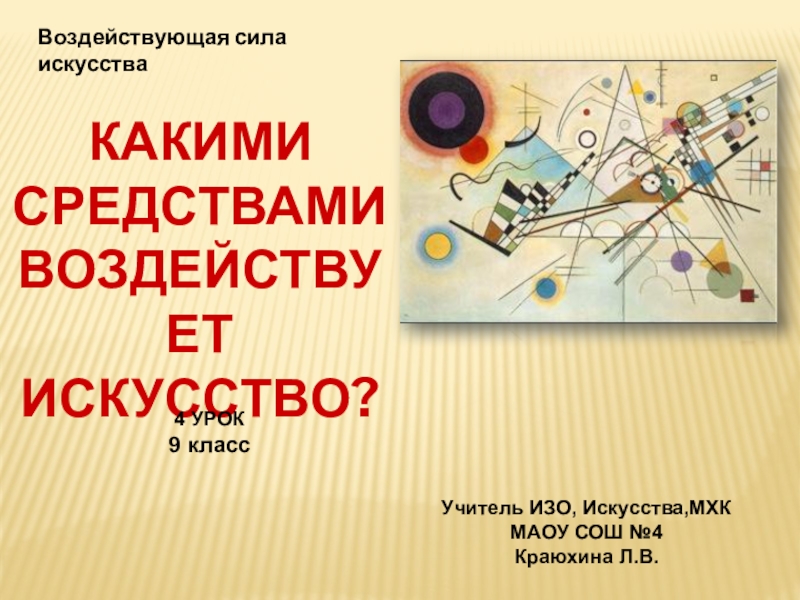 Воздействующая сила искусства

КАКИМИ СРЕДСТВАМИ ВОЗДЕЙСТВУЕТ ИСКУССТВО?

4 УРОК
9 класс

Учитель ИЗО, Искусства,МХК
МАОУ СОШ №4
Краюхина Л.В.